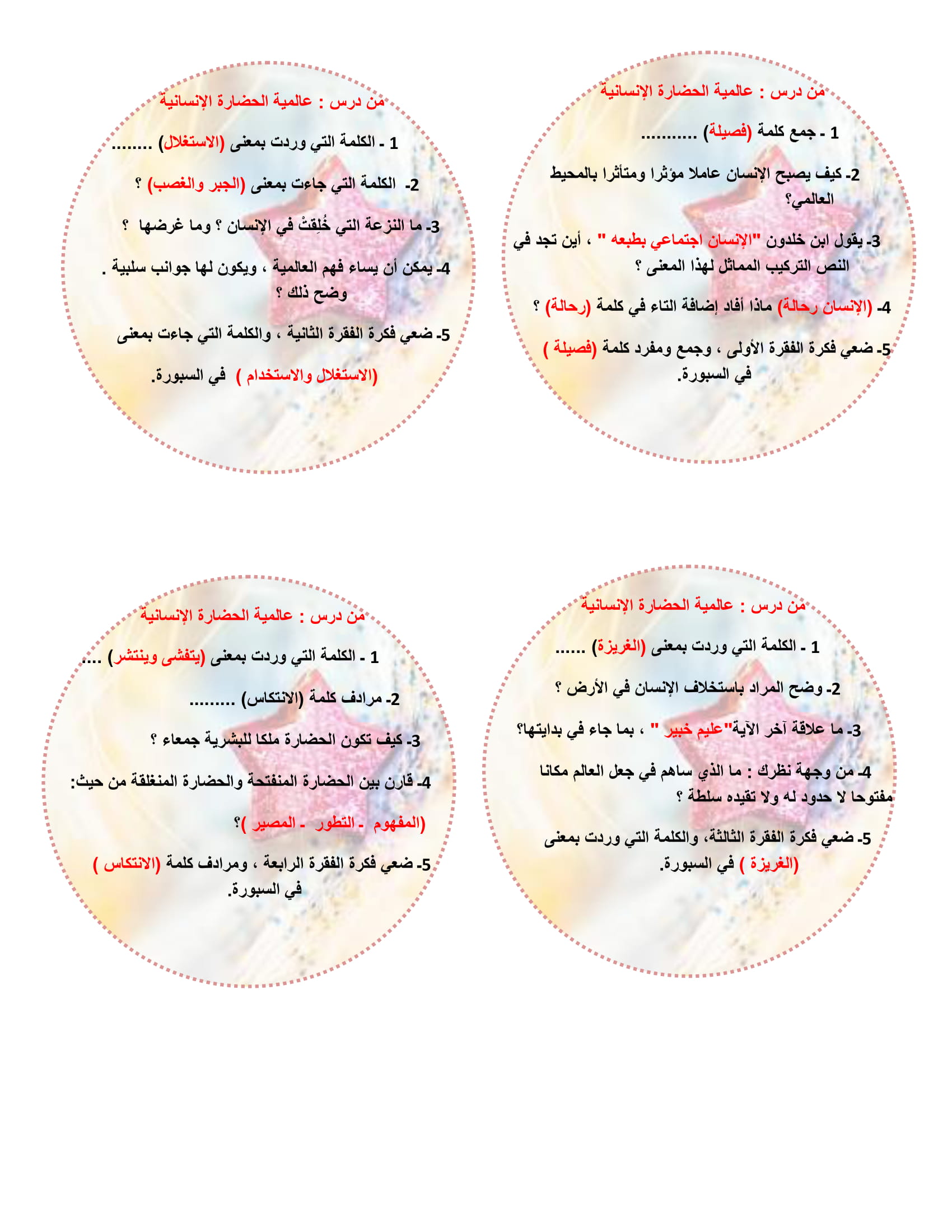 من درس : عالمية الحضارة الإنسانية

1 - جمع كلمة (فصيلة) ...........

2- كيف يصبح الإنسان عاملا مؤثرا ومتأثرا بالمحيط العالمي؟

3- يقول ابن خلدون "الإنسان اجتماعي بطبعه " ، أين تجد في النص التركيب المماثل لهذا المعنى ؟

4- (الإنسان رحالة) ماذا أفاد إضافة التاء في كلمة (رحالة) ؟

5- ضعي فكرة الفقرة الأولى ، وجمع ومفرد كلمة (فصيلة ) في السبورة.

من درس : عالمية الحضارة الإنسانية

1 - الكلمة التي وردت بمعنى (الاستغلال) ........

2- الكلمة التي جاءت بمعنى (الجبر والغصب) ؟

3- ما النزعة التي خُلِقتْ في الإنسان ؟ وما غرضها ؟

4- يمكن أن يساء فهم العالمية ، ويكون لها جوانب سلبية . وضح ذلك ؟

5- ضعي فكرة الفقرة الثانية ، والكلمة التي جاءت بمعنى (الاستغلال والاستخدام ) في السبورة.

من درس : عالمية الحضارة الإنسانية

1 - الكلمة التي وردت بمعنى (الغريزة) ......

2- وضح المراد باستخلاف الإنسان في الأرض ؟

3- ما علاقة آخر الآية"عليم خبير " ، بما جاء في بدايتها؟

4- من وجهة نظرك : ما الذي ساهم في جعل العالم مكانا مفتوحا لا حدود له ولا تقيده سلطة ؟

5- ضعي فكرة الفقرة الثالثة، والكلمة التي وردت بمعنى (الغريزة ) في السبورة.

من درس : عالمية الحضارة الإنسانية

1 - الكلمة التي وردت بمعنى (يتفشى وينتشر) ....

2- مرادف كلمة (الانتكاس) .........

3- كيف تكون الحضارة ملكا للبشرية جمعاء ؟

4- قارن بين الحضارة المنفتحة والحضارة المنغلقة من حيث: (المفهوم - التطور - المصير )؟

5- ضعي فكرة الفقرة الرابعة ، ومرادف كلمة (الانتكاس ) في السبورة.